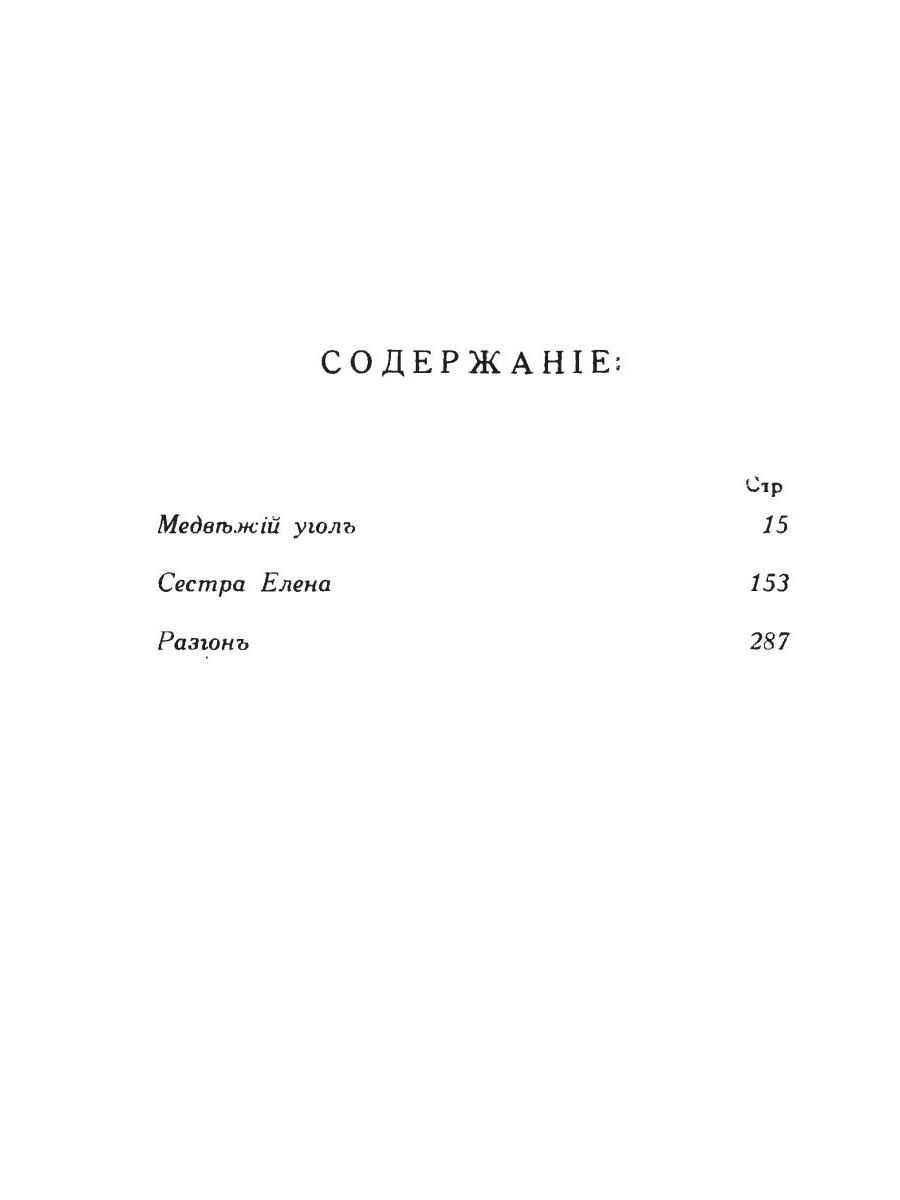 СОДЕРЖАНІЕ:

Стр

Медвѣжій уголъ 15

Сестра Елена 153

Разгонъ 287